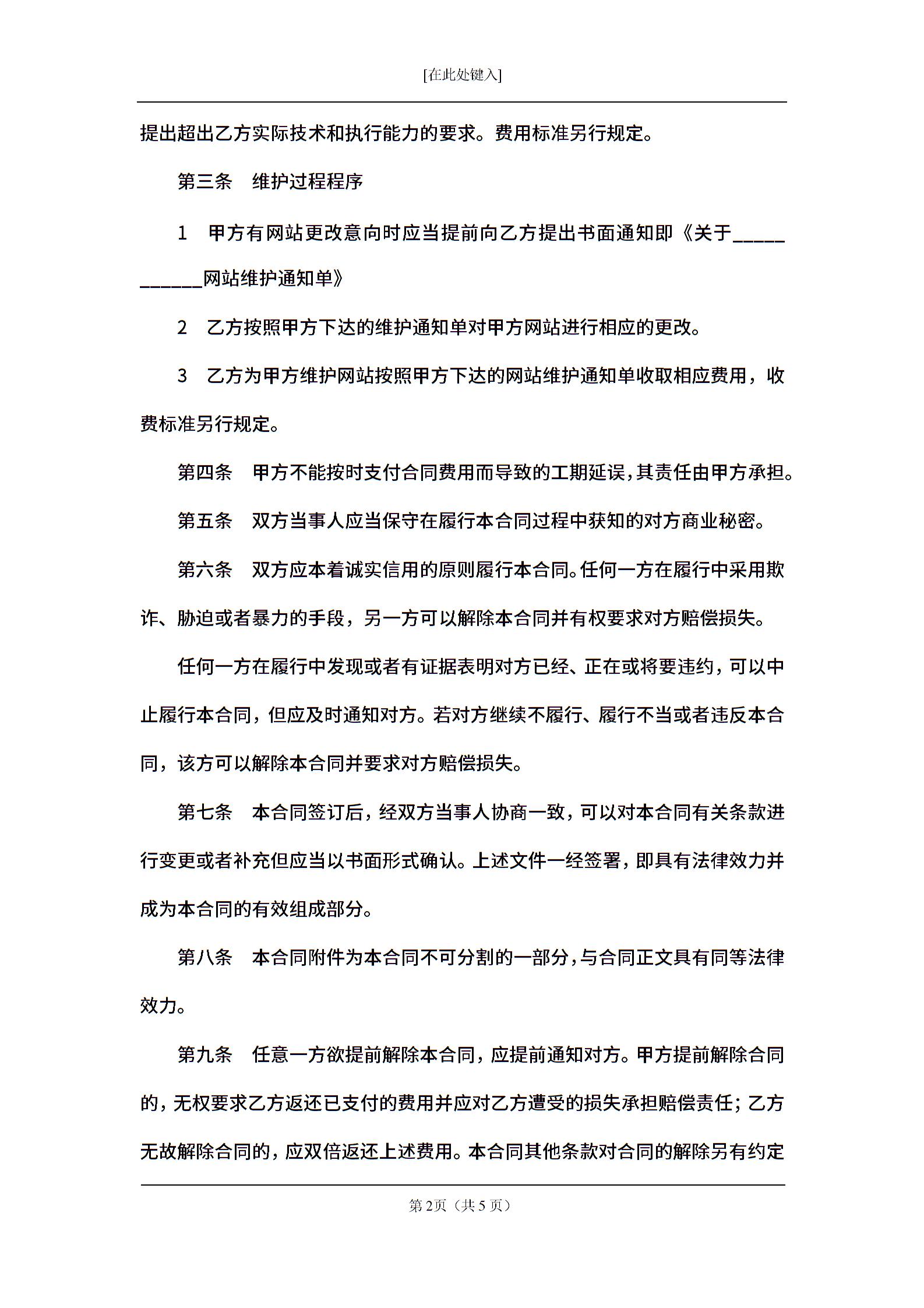 [在此处键入]

提出超出乙方实际技术和执行能力的要求。费用标准另行规定。

第三条 维护过程程序

1 甲方有网站更改意向时应当提前向乙方提出书面通知即《关于____网站维护通知单》

2 乙方按照甲方下达的维护通知单对甲方网站进行相应的更改。

3 乙方为甲方维护网站按照甲方下达的网站维护通知单收取相应费用，收费标准另行规定。

第四条 甲方不能按时支付合同费用而导致的工期延误，其责任由甲方承担。

第五条 双方当事人应当保守在履行本合同过程中获知的对方商业秘密。

第六条 双方应本着诚实信用的原则履行本合同。任何一方在履行中采用欺诈、胁迫或者暴力的手段，另一方可以解除本合同并有权要求对方赔偿损失。

任何一方在履行中发现或者有证据表明对方已经、正在或将要违约，可以中止履行本合同，但应及时通知对方。若对方继续不履行、履行不当或者违反本合同，该方可以解除本合同并要求对方赔偿损失。

第七条 本合同签订后，经双方当事人协商一致，可以对本合同有关条款进行变更或者补充但应当以书面形式确认。上述文件一经签署，即具有法律效力并成为本合同的有效组成部分。

第八条 本合同附件为本合同不可分割的一部分，与合同正文具有同等法律效力。

第九条 任意一方欲提前解除本合同，应提前通知对方。甲方提前解除合同的，无权要求乙方返还已支付的费用并应对乙方遭受的损失承担赔偿责任；乙方无故解除合同的，应双倍返还上述费用。本合同其他条款对合同的解除另有约定

第2页（共5页）